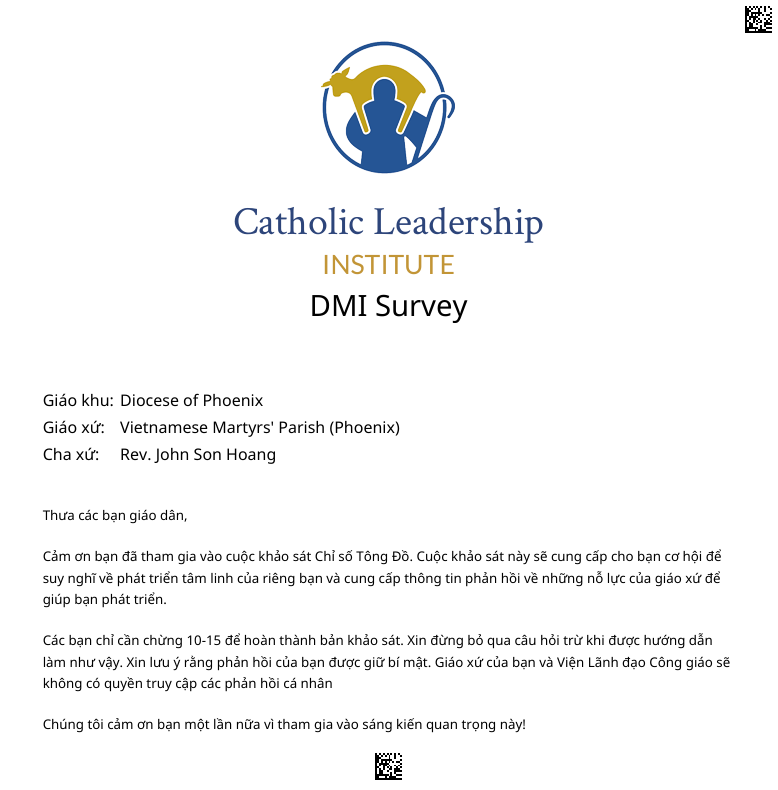 Catholic Leadership
INSTITUTE
DMI Survey

Giáo khu: Diocese of Phoenix
Giáo xứ: Vietnamese Martyrs' Parish (Phoenix)
Cha xứ: Rev. John Son Hoang

Thưa các bạn giáo dân,

Cảm ơn bạn đã tham gia vào cuộc khảo sát Chỉ số Tông Đồ. Cuộc khảo sát này sẽ cung cấp cho bạn cơ hội để suy nghĩ về phát triển tâm linh của riêng bạn và cung cấp thông tin phản hồi về những nỗ lực của giáo xứ để giúp bạn phát triển.

Các bạn chỉ cần chừng 10-15 để hoàn thành bản khảo sát. Xin đừng bỏ qua câu hỏi trừ khi được hướng dẫn làm như vậy. Xin lưu ý rằng phản hồi của bạn được giữ bí mật. Giáo xứ của bạn và Viện Lãnh đạo Công giáo sẽ không có quyền truy cập các phản hồi cá nhân

Chúng tôi cảm ơn bạn một lần nữa vì tham gia vào sáng kiến quan trọng này!